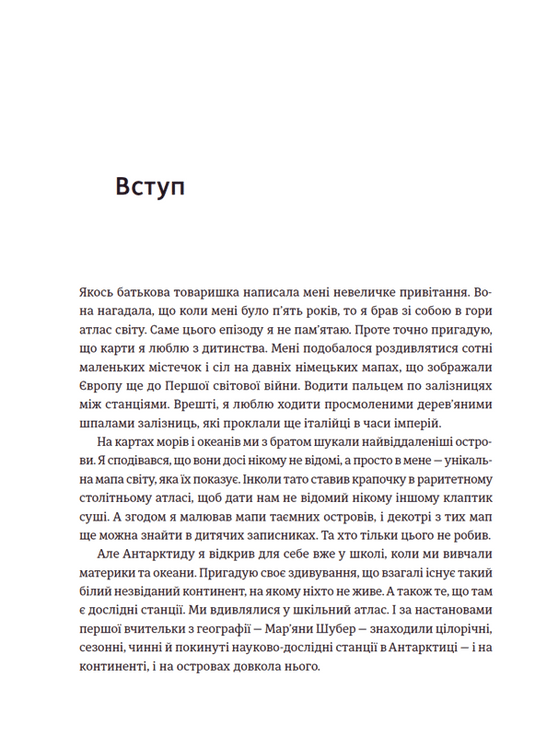 Вступ

Якось батькова товаришка написала мені невеличке привітання. Вона нагадала, що коли мені було п'ять років, то я брав зі собою в гори атлас світу. Саме цього епізоду я не пам'ятаю. Проте точно пригадую, що карти я люблю з дитинства. Мені подобалося роздивлятися сотні маленьких містечок і сіл на давніх німецьких мапах, що зображали Європу ще до Першої світової війни. Водити пальцем по залізницях між станціями. Врешті, я люблю ходити просмоленими дерев'яними шпалами залізниць, які проклали ще італійці в часи імперій.

На картах морів і океанів ми з братом шукали найвіддаленіші острови. Я сподівався, що вони досі нікому не відомі, а просто в мене — унікальна мапа світу, яка їх показує. Інколи тато ставив крапочку в раритетному столітньому атласі, щоб дати нам не відомий нікому іншому клаптик суші. А згодом я малював мапи таємних островів, і декотрі з тих мап ще можна знайти в дитячих записниках. Та хто тільки цього не робив.

Але Антарктиду я відкрив для себе вже у школі, коли ми вивчали материки та океани. Пригадую своє здивування, що взагалі існує такий білий незвіданий континент, на якому ніхто не живе. А також те, що там є дослідні станції. Ми вдивлялися у шкільний атлас. І за настановами першої вчительки з географії — Мар'яни Шубер — знаходили цілорічні, сезонні, чинні й покинуті науково-дослідні станції в Антарктиці — і на континенті, і на островах довкола нього.